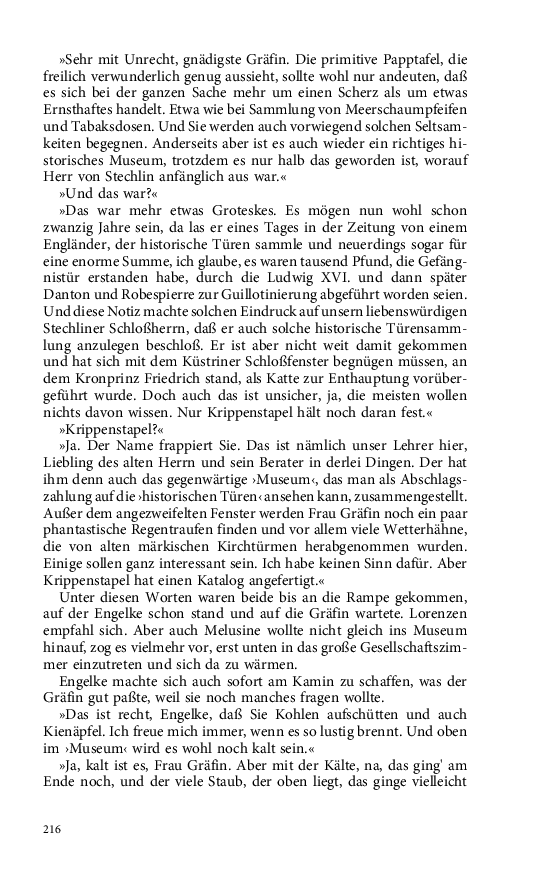 »Sehr mit Unrecht, gnädigste Gräfin. Die primitive Papptafel, die freilich verwunderlich genug aussieht, sollte wohl nur andeuten, daß es sich bei der ganzen Sache mehr um einen Scherz als um etwas Ernsthaftes handelt. Etwa wie bei Sammlung von Meerschaumpfeifen und Tabaksdosen. Und Sie werden auch vorwiegend solchen Seltsamkeiten begegnen. Anderseits aber ist es auch wieder ein richtiges historisches Museum, trotzdem es nur halb das geworden ist, worauf Herr von Stechlin anfänglich aus war.«

»Und das war?«

»Das war mehr etwas Groteskes. Es mögen nun wohl schon zwanzig Jahre sein, da las er eines Tages in der Zeitung von einem Engländer, der historische Türen sammle und neuerdings sogar für eine enorme Summe, ich glaube, es waren tausend Pfund, die Gefängnistür erstanden habe, durch die Ludwig XVI. und dann später Danton und Robespierre zur Guillotinierung abgeführt worden seien. Und diese Notiz machte solchen Eindruck auf unsern liebenswürdigen Stechliner Schloßherrn, daß er auch solche historische Türensammlung anzulegen beschloß. Er ist aber nicht weit damit gekommen und hat sich mit dem Küstriner Schloßfenster begnügen müssen, an dem Kronprinz Friedrich stand, als Katte zur Enthauptung vorübergeführt wurde. Doch auch das ist unsicher, ja, die meisten wollen nichts davon wissen. Nur Krippenstapel hält noch daran fest.«

»Krippenstapel?«

»Ja. Der Name frappiert Sie. Das ist nämlich unser Lehrer hier, Liebling des alten Herrn und sein Berater in derlei Dingen. Der hat ihm denn auch das gegenwärtige ›Museum‹, das man als Abschlagszahlung auf die ›historischen Türen‹ ansehen kann, zusammengestellt. Außer dem angezweifelten Fenster werden Frau Gräfin noch ein paar phantastische Regentraufen finden und vor allem viele Wetterhähne, die von alten märkischen Kirchtürmen herabgenommen wurden. Einige sollen ganz interessant sein. Ich habe keinen Sinn dafür. Aber Krippenstapel hat einen Katalog angefertigt.«

Unter diesen Worten waren beide bis an die Rampe gekommen, auf der Engelke schon stand und auf die Gräfin wartete. Lorenzen empfahl sich. Aber auch Melusine wollte nicht gleich ins Museum hinauf, zog es vielmehr vor, erst unten in das große Gesellschaftszimmer einzutreten und sich da zu wärmen.

Engelke machte sich auch sofort am Kamin zu schaffen, was der Gräfin gut paßte, weil sie noch manches fragen wollte.

»Das ist recht, Engelke, daß Sie Kohlen aufschütten und auch Kienäpfel. Ich freue mich immer, wenn es so lustig brennt. Und oben im ›Museum‹ wird es wohl noch kalt sein.«

»Ja, kalt ist es, Frau Gräfin. Aber mit der Kälte, na, das ging' am Ende noch, und der viele Staub, der oben liegt, das ginge vielleicht

216